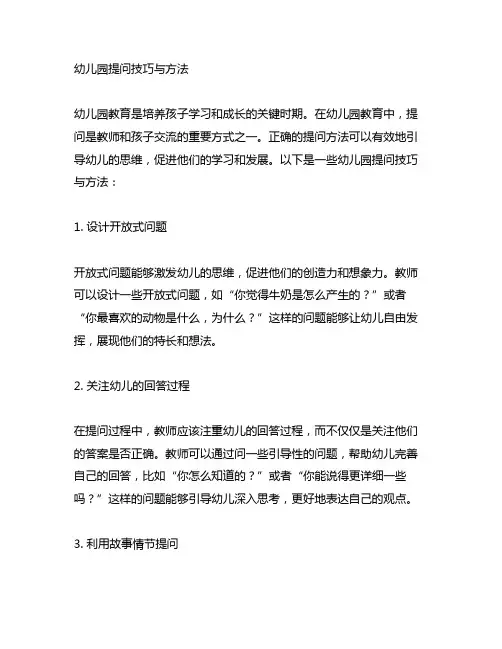 幼儿园提问技巧与方法

幼儿园教育是培养孩子学习和成长的关键时期。在幼儿园教育中，提问是教师和孩子交流的重要方式之一。正确的提问方法可以有效地引导幼儿的思维，促进他们的学习和发展。以下是一些幼儿园提问技巧与方法：

1. 设计开放式问题

开放式问题能够激发幼儿的思维，促进他们的创造力和想象力。教师可以设计一些开放式问题，如“你觉得牛奶是怎么产生的？”或者“你最喜欢的动物是什么，为什么？”这样的问题能够让幼儿自由发挥，展现他们的特长和想法。

2. 关注幼儿的回答过程

在提问过程中，教师应该注重幼儿的回答过程，而不仅仅是关注他们的答案是否正确。教师可以通过问一些引导性的问题，帮助幼儿完善自己的回答，比如“你怎么知道的？”或者“你能说得更详细一些吗？”这样的问题能够引导幼儿深入思考，更好地表达自己的观点。

3. 利用故事情节提问